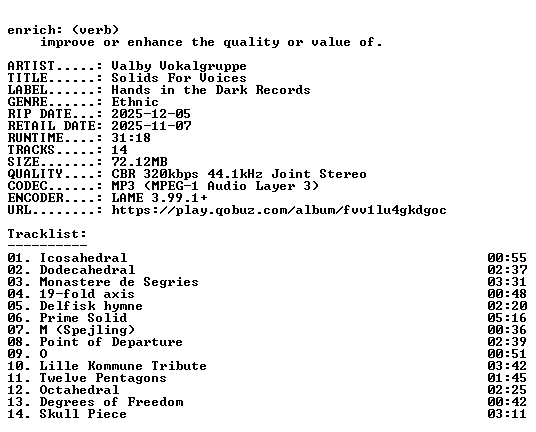 enrich: (verb)
improve or enhance the quality or value of.

ARTIST.....: Valby Vokalgruppe
TITLE......: Solids For Voices
LABEL......: Hands in the Dark Records
GENRE......: Ethnic
RIP DATE...: 2025-12-05
RETAIL DATE: 2025-11-07
RUNTIME....: 31:18
TRACKS.....: 14
SIZE.......: 72.12MB
QUALITY....: CBR 320kbps 44.1kHz Joint Stereo
CODEC......: MP3 (MPEG-1 Audio Layer 3)
ENCODER....: LAME 3.99.1+
URL........: https://play.qobuz.com/album/fvv1lu4gkdgoc

Tracklist:
----------
01. Icosahedral 00:55
02. Dodecahedral 02:37
03. Monastere de Segries 03:31
04. 19-fold axis 00:48
05. Delfisk hymne 02:20
06. Prime Solid 05:16
07. M (Spejling) 00:36
08. Point of Departure 02:39
09. O 00:51
10. Lille Kommune Tribute 03:42
11. Twelve Pentagons 01:45
12. Octahedral 02:25
13. Degrees of Freedom 00:42
14. Skull Piece 03:11